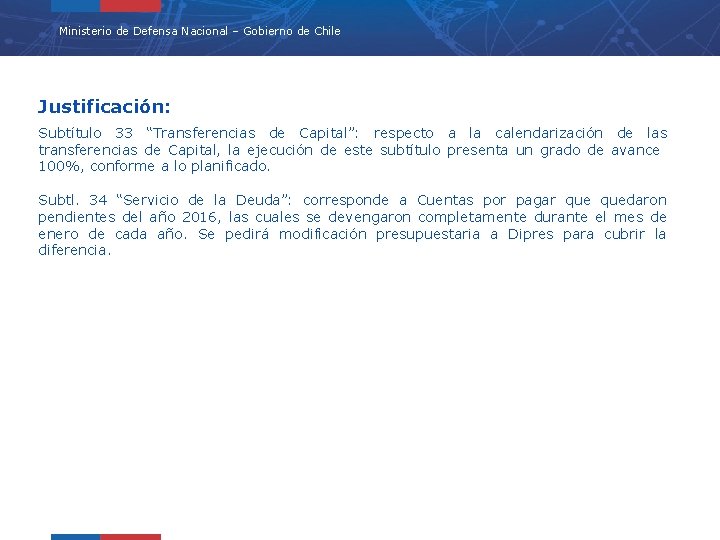 Ministerio de Defensa Nacional – Gobierno de Chile

Justificación:

Subtítulo 33 “Transferencias de Capital”: respecto a la calendarización de las transferencias de Capital, la ejecución de este subtítulo presenta un grado de avance 100%, conforme a lo planificado.

Subtl. 34 “Servicio de la Deuda”: corresponde a Cuentas por pagar que quedaron pendientes del año 2016, las cuales se devengaron completamente durante el mes de enero de cada año. Se pedirá modificación presupuestaria a Dipres para cubrir la diferencia.